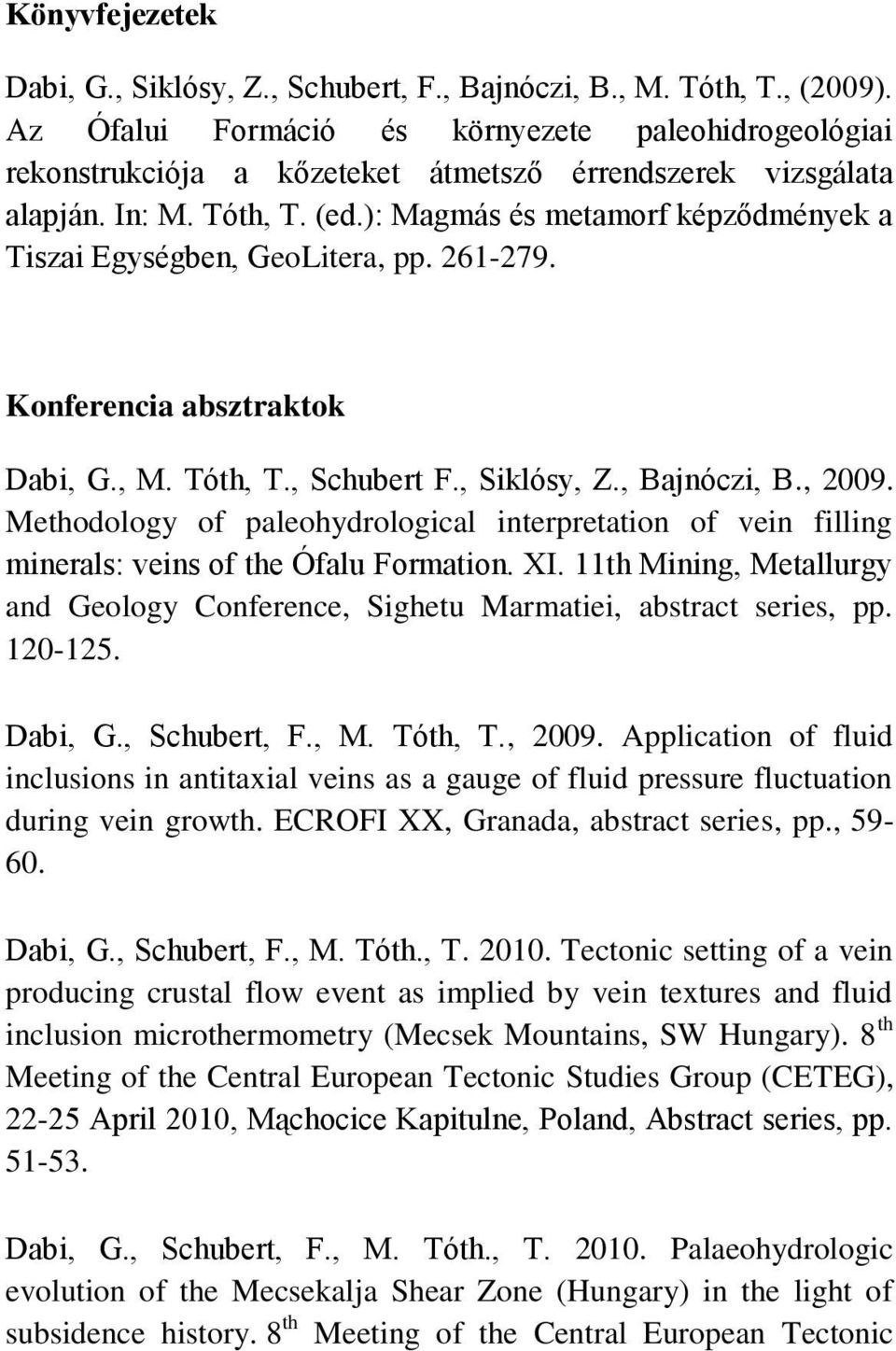 Könyvfejezetek

Dabi, G., Siklósy, Z., Schubert, F., Bajnóczi, B., M. Tóth, T., (2009). Az Ófalui Formáció és környezete paleohidrogeológiai rekonstrukciója a kőzeteket átmetsző érrendszerek vizsgálata alapján. In: M. Tóth, T. (ed.): Magmás és metamorf képződmények a Tiszai Egységben, GeoLitera, pp. 261-279.

Konferencia absztraktok

Dabi, G., M. Tóth, T., Schubert F., Siklósy, Z., Bajnóczi, B., 2009. Methodology of paleohydrological interpretation of vein filling minerals: veins of the Ófalu Formation. XI. 11th Mining, Metallurgy and Geology Conference, Sighetu Marmatiei, abstract series, pp. 120-125.

Dabi, G., Schubert, F., M. Tóth, T., 2009. Application of fluid inclusions in antitaxial veins as a gauge of fluid pressure fluctuation during vein growth. ECROFI XX, Granada, abstract series, pp., 59-60.

Dabi, G., Schubert, F., M. Tóth., T. 2010. Tectonic setting of a vein producing crustal flow event as implied by vein textures and fluid inclusion microthermometry (Mecsek Mountains, SW Hungary). 8$^{th}$ Meeting of the Central European Tectonic Studies Group (CETEG), 22-25 April 2010, Mąchocice Kapitulne, Poland, Abstract series, pp. 51-53.

Dabi, G., Schubert, F., M. Tóth., T. 2010. Palaeohydrologic evolution of the Mecsekalja Shear Zone (Hungary) in the light of subsidence history. 8$^{th}$ Meeting of the Central European Tectonic